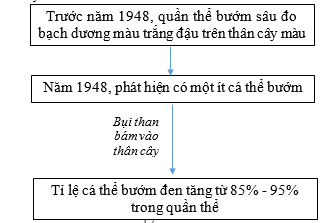 Trước năm 1948, quần thể bướm sâu đo bạch dương màu trắng đậu trên thân cây màu

Năm 1948, phát hiện có một ít cá thể bướm

Bụi than bám vào thân cây

Tỉ lệ cá thể bướm đen tăng từ 85% - 95% trong quần thể